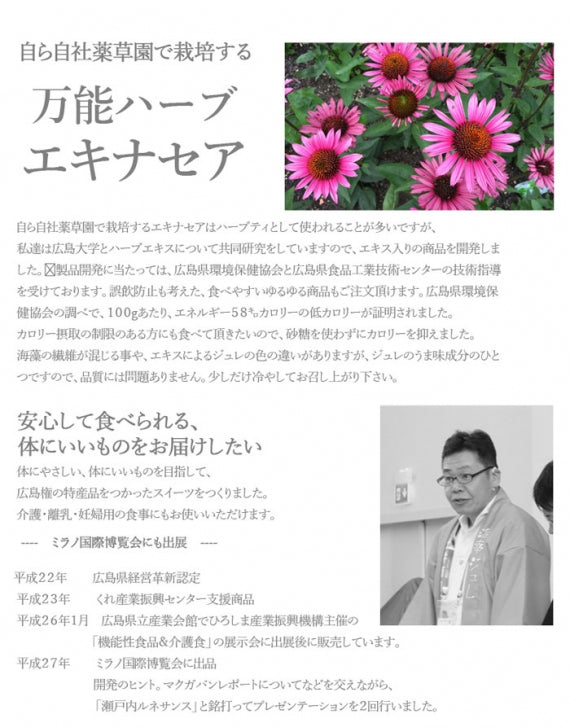 自ら自社薬草園で栽培する

万能ハーブ
エキナセア

自ら自社薬草園で栽培するエキナセアはハーブティとして使われることが多いですが、私達は広島大学とハーブエキスについて共同研究をしていますので、エキス入りの商品を開発しました。☒製品開発に当たっては、広島県環境保健協会と広島県食品工業技術センターの技術指導を受けております。誤飲防止も考えた、食べやすいゆるゆる商品もご注文頂けます。広島県環境保健協会の調べで、100gあたり、エネルギー58㌔カロリーの低カロリーが証明されました。
カロリー摂取の制限のある方にも食べて頂きたいので、砂糖を使わずにカロリーを抑えました。
海藻の繊維が混じる事や、エキスによるジュレの色の違いがありますが、ジュレのうま味成分のひとつですので、品質には問題ありません。少しだけ冷やしてお召し上がり下さい。

安心して食べられる、
体にいいものをお届けしたい
体にやさしい、体にいいものを目指して、
広島権の特産品をつかったスイーツをつくりました。
介護・離乳・妊婦用の食事にもお使いいただけます。

---- ミラノ国際博覧会にも出展 ----

平成22年 広島県経営革新認定
平成23年 くれ産業振興センター支援商品
平成26年1月 広島県立産業会館でひろしま産業振興機構主催の「機能性食品&介護食」の展示会に出展後に販売しています。
平成27年 ミラノ国際博覧会に出品
開発のヒント。マクガバンレポートについてなどを交えながら、「瀬戸内ルネサンス」と銘打ってプレゼンテーションを2回行いました。